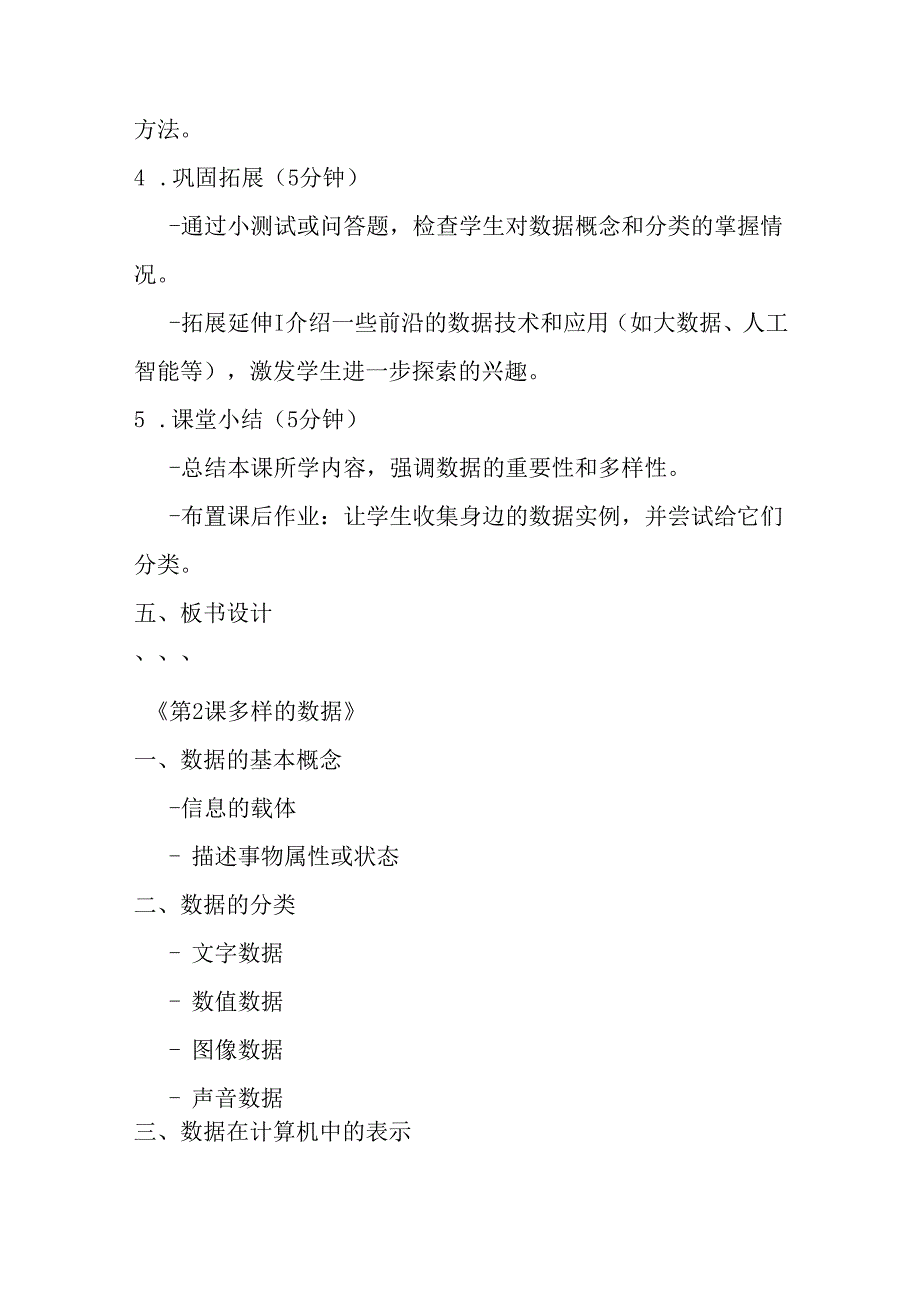 方法。

4 .巩固拓展（5分钟）

-通过小测试或问答题，检查学生对数据概念和分类的掌握情况。

-拓展延伸I介绍一些前沿的数据技术和应用（如大数据、人工智能等），激发学生进一步探索的兴趣。

5 .课堂小结（5分钟）

-总结本课所学内容，强调数据的重要性和多样性。

-布置课后作业：让学生收集身边的数据实例，并尝试给它们分类。

五、板书设计

、、、

《第2课多样的数据》

一、数据的基本概念

-信息的载体

- 描述事物属性或状态

二、数据的分类

- 文字数据

- 数值数据

- 图像数据

- 声音数据

三、数据在计算机中的表示